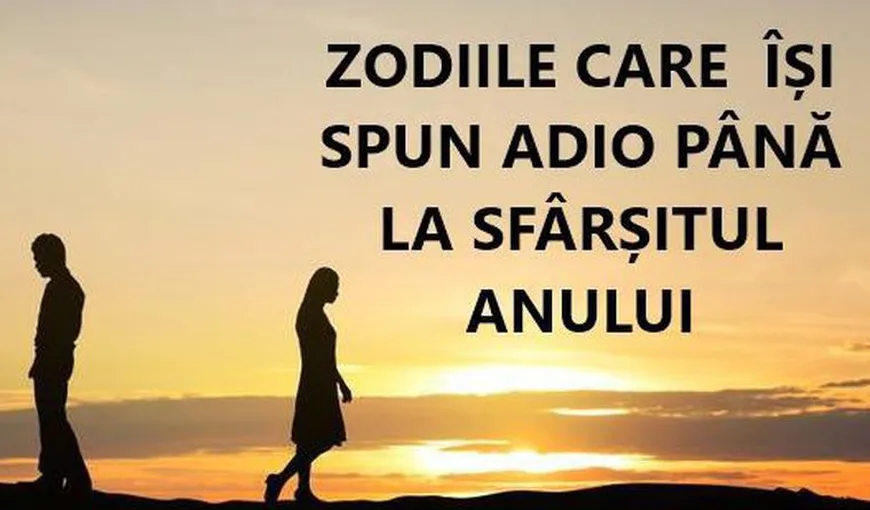 ZODIILE CARE ÎȘI SPUN ADIO PÂNĂ LA SFÂRȘITUL ANULUI